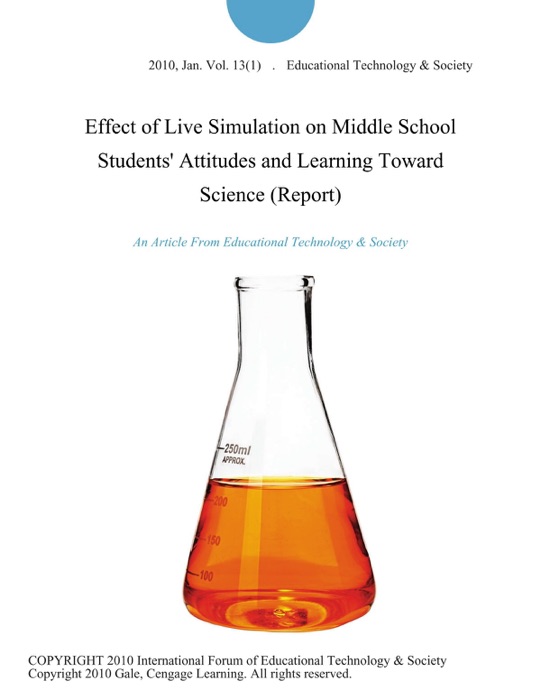 2010, Jan. Vol. 13(1) . Educational Technology & Society

Effect of Live Simulation on Middle School Students' Attitudes and Learning Toward Science (Report)

An Article From Educational Technology & Society

250ml
APPROX.
200
150
100

COPYRIGHT 2010 International Forum of Educational Technology & Society
Copyright 2010 Gale, Cengage Learning. All rights reserved.